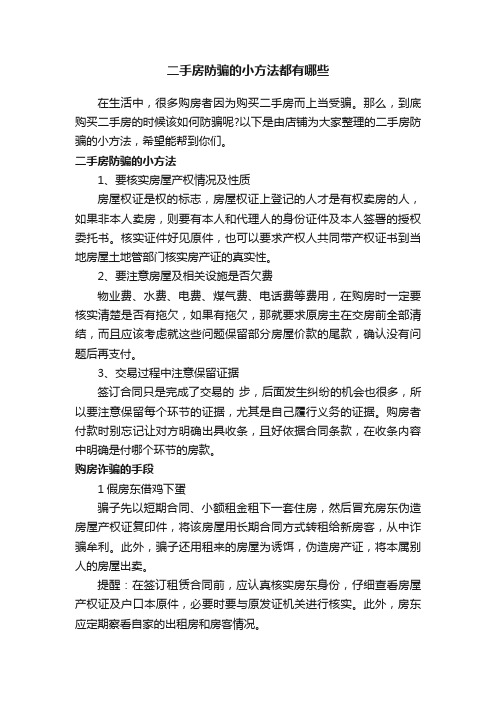 二手房防骗的小方法都有哪些

在生活中，很多购房者因为购买二手房而上当受骗。那么，到底购买二手房的时候该如何防骗呢?以下是由店铺为大家整理的二手房防骗的小方法，希望能帮到你们。

二手房防骗的小方法

1、要核实房屋产权情况及性质

房屋权证是权的标志，房屋权证上登记的人才是有权卖房的人，如果非本人卖房，则要有本人和代理人的身份证件及本人签署的授权委托书。核实证件好见原件，也可以要求产权人共同带产权证书到当地房屋土地管部门核实房产证的真实性。

2、要注意房屋及相关设施是否欠费

物业费、水费、电费、煤气费、电话费等费用，在购房时一定要核实清楚是否有拖欠，如果有拖欠，那就要求原房主在交房前全部清结，而且应该考虑就这些问题保留部分房屋价款的尾款，确认没有问题后再支付。

3、交易过程中注意保留证据

签订合同只是完成了交易的 步，后面发生纠纷的机会也很多，所以要注意保留每个环节的证据，尤其是自己履行义务的证据。购房者付款时别忘记让对方明确出具收条，且好依据合同条款，在收条内容中明确是付哪个环节的房款。

购房诈骗的手段

1 假房东借鸡下蛋

骗子先以短期合同、小额租金租下一套住房，然后冒充房东伪造房屋产权证复印件，将该房屋用长期合同方式转租给新房客，从中诈骗牟利。此外，骗子还用租来的房屋为诱饵，伪造房产证，将本属别人的房屋出卖。

提醒：在签订租赁合同前，应认真核实房东身份，仔细查看房屋产权证及户口本原件，必要时要与原发证机关进行核实。此外，房东应定期察看自家的出租房和房客情况。